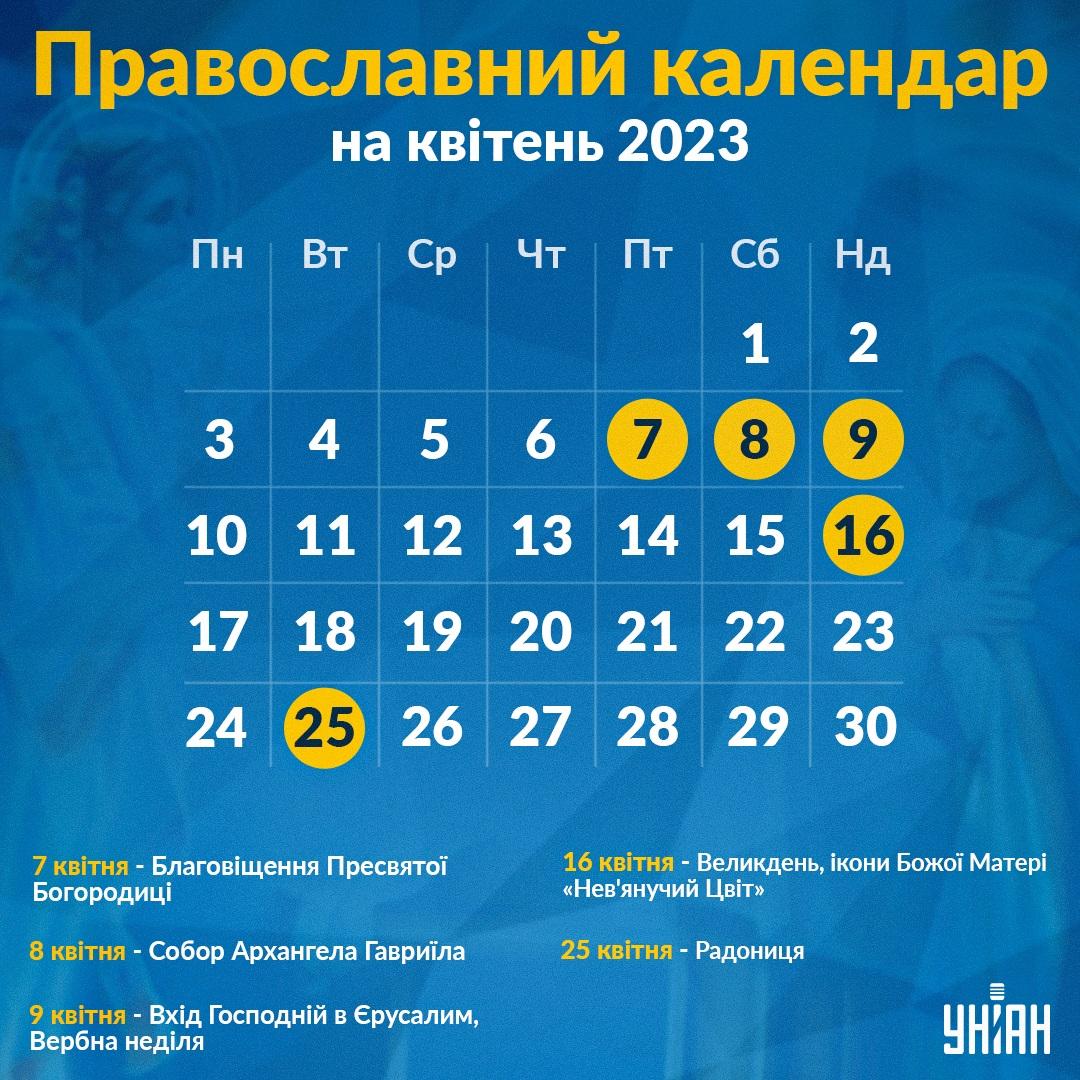 Православний календар
на квітень 2023

| Пн | Вт | Ср | Чт | Пт | Сб | Нд |
|---|---|---|---|---|---|---|
| | | | | | 1 | 2 |
| 3 | 4 | 5 | 6 | 7 | 8 | 9 |
| 10 | 11 | 12 | 13 | 14 | 15 | 16 |
| 17 | 18 | 19 | 20 | 21 | 22 | 23 |
| 24 | 25 | 26 | 27 | 28 | 29 | 30 |

7 квітня - Благовіщення Пресвятої Богородиці

8 квітня - Собор Архангела Гавриїла

9 квітня - Вхід Господній в Єрусалим, Вербна неділя

16 квітня - Великдень, ікони Божої Матері «Нев'янучий Цвіт»

25 квітня - Радониця

УНІАН